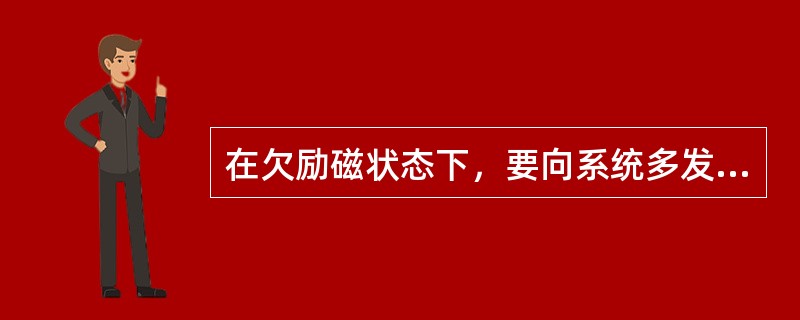 在欠励磁状态下，要向系统多发...